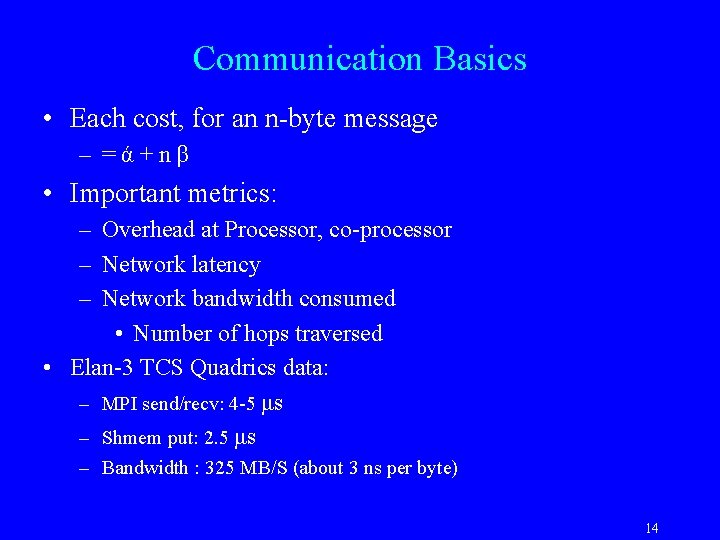 Communication Basics

• Each cost, for an n-byte message
  – = ά + n β
• Important metrics:
  – Overhead at Processor, co-processor
  – Network latency
  – Network bandwidth consumed
    • Number of hops traversed
• Elan-3 TCS Quadrics data:
  – MPI send/recv: 4-5 μs
  – Shmem put: 2.5 μs
  – Bandwidth : 325 MB/S (about 3 ns per byte)

14